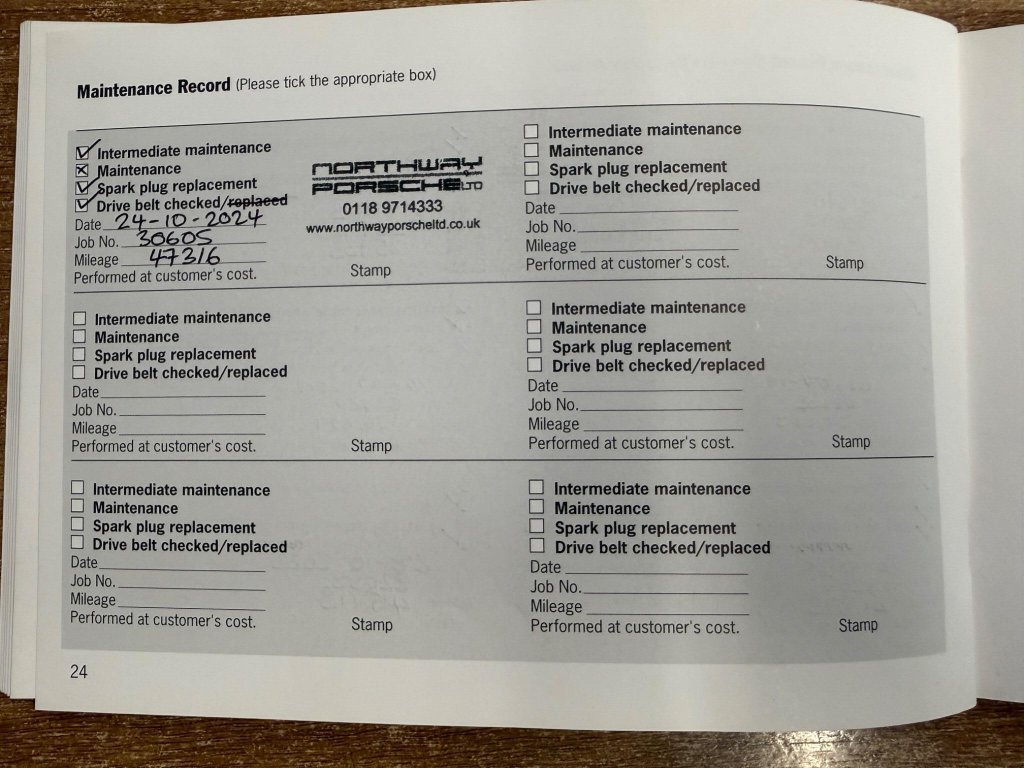 Maintenance Record (Please tick the appropriate box)

☑ Intermediate maintenance
☑ Maintenance
☑ Spark plug replacement
☑ Drive belt checked/replaced
Date 24-10-2024
Job No. 30605
Mileage 47316
Performed at customer's cost.

NORTHWAY PORSCHE LTD
0118 9714333
www.northwayporscheltd.co.uk
Stamp

☐ Intermediate maintenance
☐ Maintenance
☐ Spark plug replacement
☐ Drive belt checked/replaced
Date ____
Job No. ____
Mileage ____
Performed at customer's cost.
Stamp

☐ Intermediate maintenance
☐ Maintenance
☐ Spark plug replacement
☐ Drive belt checked/replaced
Date ____
Job No. ____
Mileage ____
Performed at customer's cost.
Stamp

☐ Intermediate maintenance
☐ Maintenance
☐ Spark plug replacement
☐ Drive belt checked/replaced
Date ____
Job No. ____
Mileage ____
Performed at customer's cost.
Stamp

☐ Intermediate maintenance
☐ Maintenance
☐ Spark plug replacement
☐ Drive belt checked/replaced
Date ____
Job No. ____
Mileage ____
Performed at customer's cost.
Stamp

☐ Intermediate maintenance
☐ Maintenance
☐ Spark plug replacement
☐ Drive belt checked/replaced
Date ____
Job No. ____
Mileage ____
Performed at customer's cost.
Stamp

24